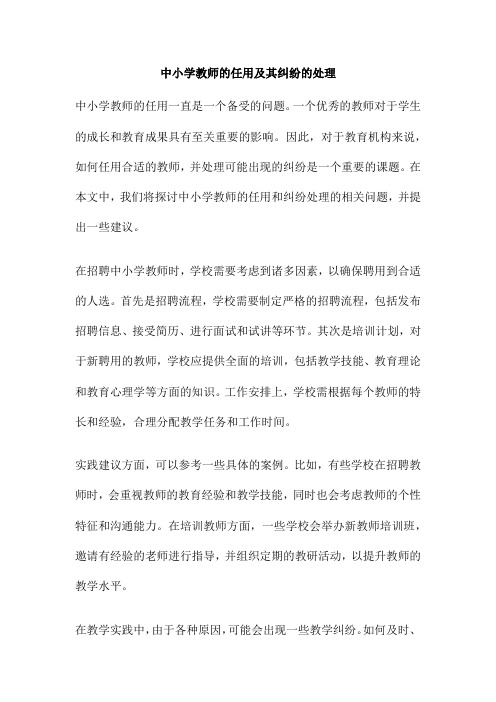 中小学教师的任用及其纠纷的处理

中小学教师的任用一直是一个备受的问题。一个优秀的教师对于学生的成长和教育成果具有至关重要的影响。因此，对于教育机构来说，如何任用合适的教师，并处理可能出现的纠纷是一个重要的课题。在本文中，我们将探讨中小学教师的任用和纠纷处理的相关问题，并提出一些建议。

在招聘中小学教师时，学校需要考虑到诸多因素，以确保聘用到合适的人选。首先是招聘流程，学校需要制定严格的招聘流程，包括发布招聘信息、接受简历、进行面试和试讲等环节。其次是培训计划，对于新聘用的教师，学校应提供全面的培训，包括教学技能、教育理论和教育心理学等方面的知识。工作安排上，学校需根据每个教师的特长和经验，合理分配教学任务和工作时间。

实践建议方面，可以参考一些具体的案例。比如，有些学校在招聘教师时，会重视教师的教育经验和教学技能，同时也会考虑教师的个性特征和沟通能力。在培训教师方面，一些学校会举办新教师培训班，邀请有经验的老师进行指导，并组织定期的教研活动，以提升教师的教学水平。

在教学实践中，由于各种原因，可能会出现一些教学纠纷。如何及时、